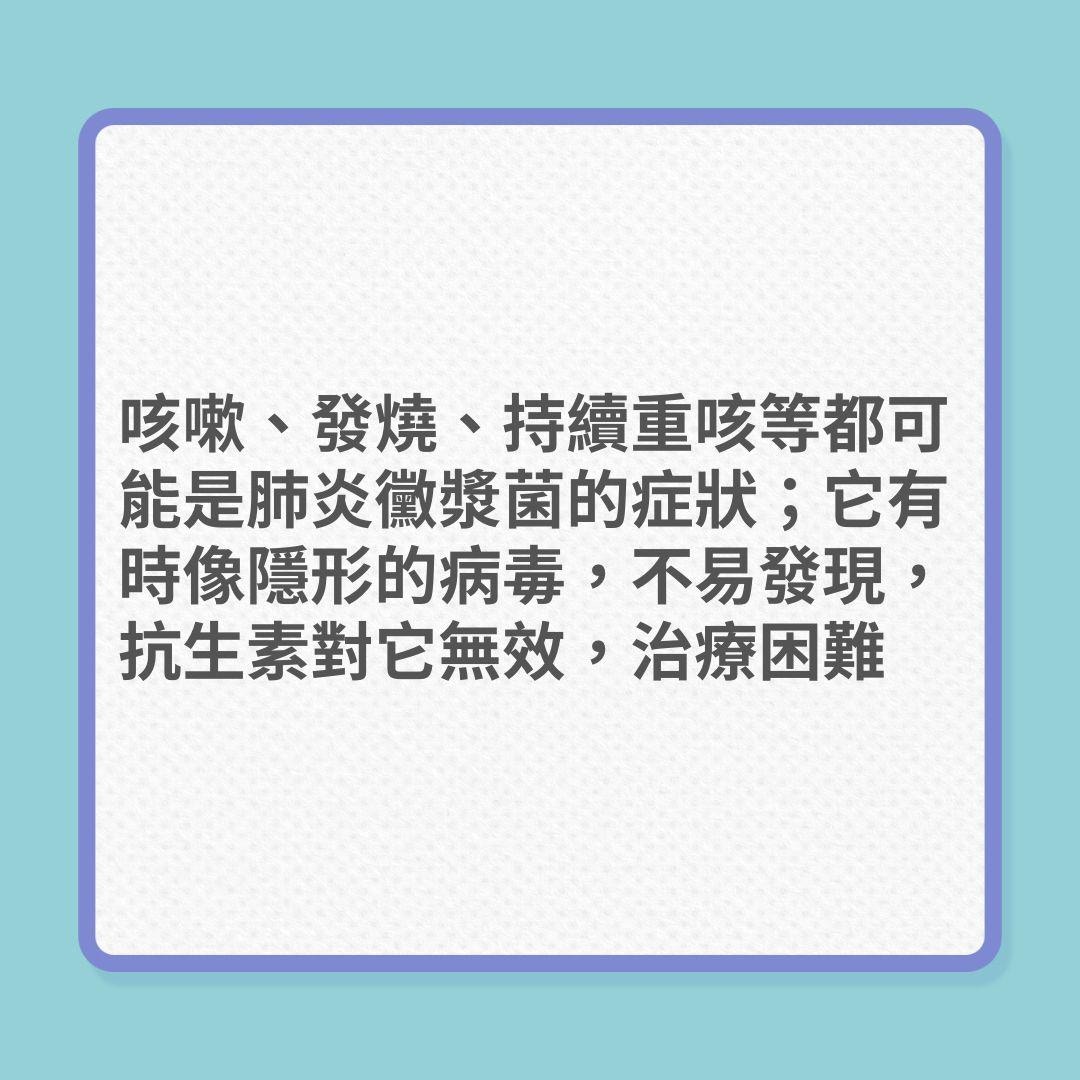 咳嗽、發燒、持續重咳等都可能是肺炎黴漿菌的症狀；它有時像隱形的病毒，不易發現，抗生素對它無效，治療困難